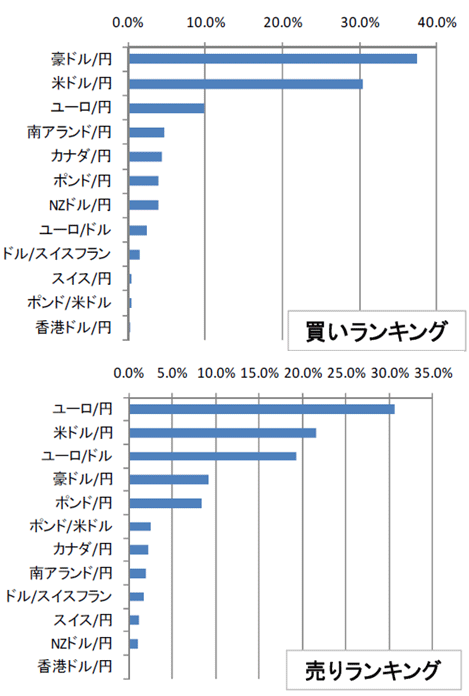 0.0% 10.0% 20.0% 30.0% 40.0%

豪ドル/円
米ドル/円
ユーロ/円
南アランド/円
カナダ/円
ポンド/円
NZドル/円
ユーロ/ドル
ドル/スイスフラン
スイス/円
ポンド/米ドル
香港ドル/円

買いランキング

0.0% 5.0% 10.0% 15.0% 20.0% 25.0% 30.0% 35.0%

ユーロ/円
米ドル/円
ユーロ/ドル
豪ドル/円
ポンド/円
ポンド/米ドル
カナダ/円
南アランド/円
ドル/スイスフラン
スイス/円
NZドル/円
香港ドル/円

売りランキング